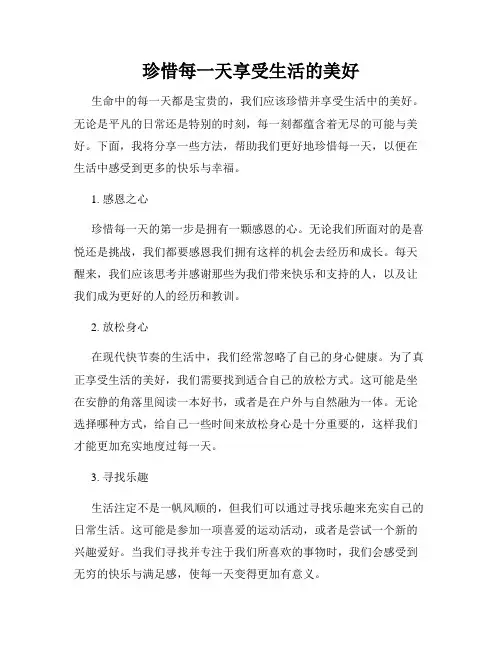 珍惜每一天享受生活的美好

生命中的每一天都是宝贵的，我们应该珍惜并享受生活中的美好。无论是平凡的日常还是特别的时刻，每一刻都蕴含着无尽的可能与美好。下面，我将分享一些方法，帮助我们更好地珍惜每一天，以便在生活中感受到更多的快乐与幸福。

1. 感恩之心

珍惜每一天的第一步是拥有一颗感恩的心。无论我们所面对的是喜悦还是挑战，我们都要感恩我们拥有这样的机会去经历和成长。每天醒来，我们应该思考并感谢那些为我们带来快乐和支持的人，以及让我们成为更好的人的经历和教训。

2. 放松身心

在现代快节奏的生活中，我们经常忽略了自己的身心健康。为了真正享受生活的美好，我们需要找到适合自己的放松方式。这可能是坐在安静的角落里阅读一本好书，或者是在户外与自然融为一体。无论选择哪种方式，给自己一些时间来放松身心是十分重要的，这样我们才能更加充实地度过每一天。

3. 寻找乐趣

生活注定不是一帆风顺的，但我们可以通过寻找乐趣来充实自己的日常生活。这可能是参加一项喜爱的运动活动，或者是尝试一个新的兴趣爱好。当我们寻找并专注于我们所喜欢的事物时，我们会感受到无穷的快乐与满足感，使每一天变得更加有意义。